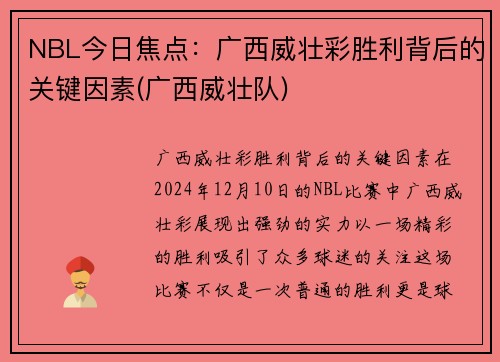 NBL今日焦点：广西威壮彩胜利背后的关键因素(广西威壮队)

广西威壮彩胜利背后的关键因素在2024年12月10日的NBL比赛中广西威壮彩展现出强劲的实力以一场精彩的胜利吸引了众多球迷的关注这场比赛不仅是一次普通的胜利更是球